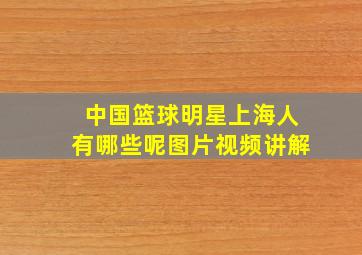 中国篮球明星上海人
有哪些呢图片视频讲解